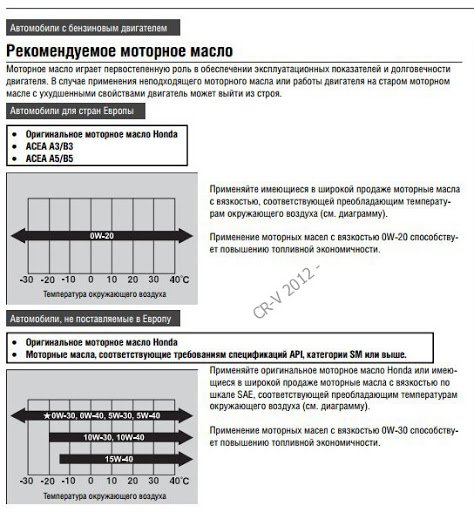 Автомобили с бензиновым двигателем

Рекомендуемое моторное масло

Моторное масло играет первостепенную роль в обеспечении эксплуатационных показателей и долговечности двигателя. В случае применения неподходящего моторного масла или работы двигателя на старом моторном масле с ухудшенными свойствами двигатель может выйти из строя.

Автомобили для стран Европы

- Оригинальное моторное масло Honda
- ACEA A3/B3
- ACEA A5/B5

0W-20

-30 -20 -10 0 10 20 30 40°C

Температура окружающего воздуха

Применяйте имеющиеся в широкой продаже моторные масла с вязкостью, соответствующей преобладающим температурам окружающего воздуха (см. диаграмму).

Применение моторных масел с вязкостью 0W-20 способствует повышению топливной экономичности.

CR-V 2012 -

Автомобили, не поставляемые в Европу

- Оригинальное моторное масло Honda
- Моторные масла, соответствующие требованиям спецификаций API, категории SM или выше.

★0W-30, 0W-40, 5W-30, 5W-40

10W-30, 10W-40

15W-40

-30 -20 -10 0 10 20 30 40°C

Температура окружающего воздуха

Применяйте оригинальное моторное масло Honda или имеющиеся в широкой продаже моторные масла с вязкостью по шкале SAE, соответствующей преобладающим температурам окружающего воздуха (см. диаграмму).

Применение моторных масел с вязкостью 0W-30 способствует повышению топливной экономичности.